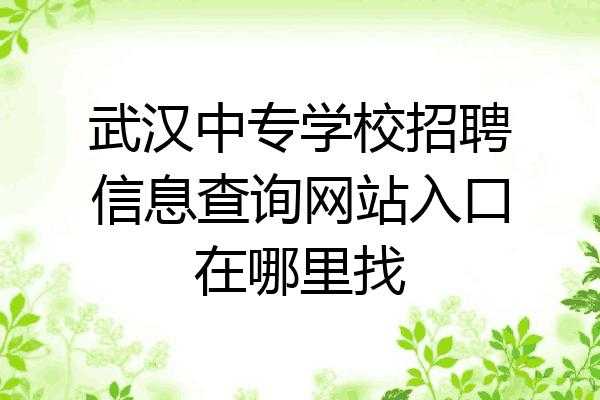 武汉中专学校招聘信息查询网站入口在哪里找